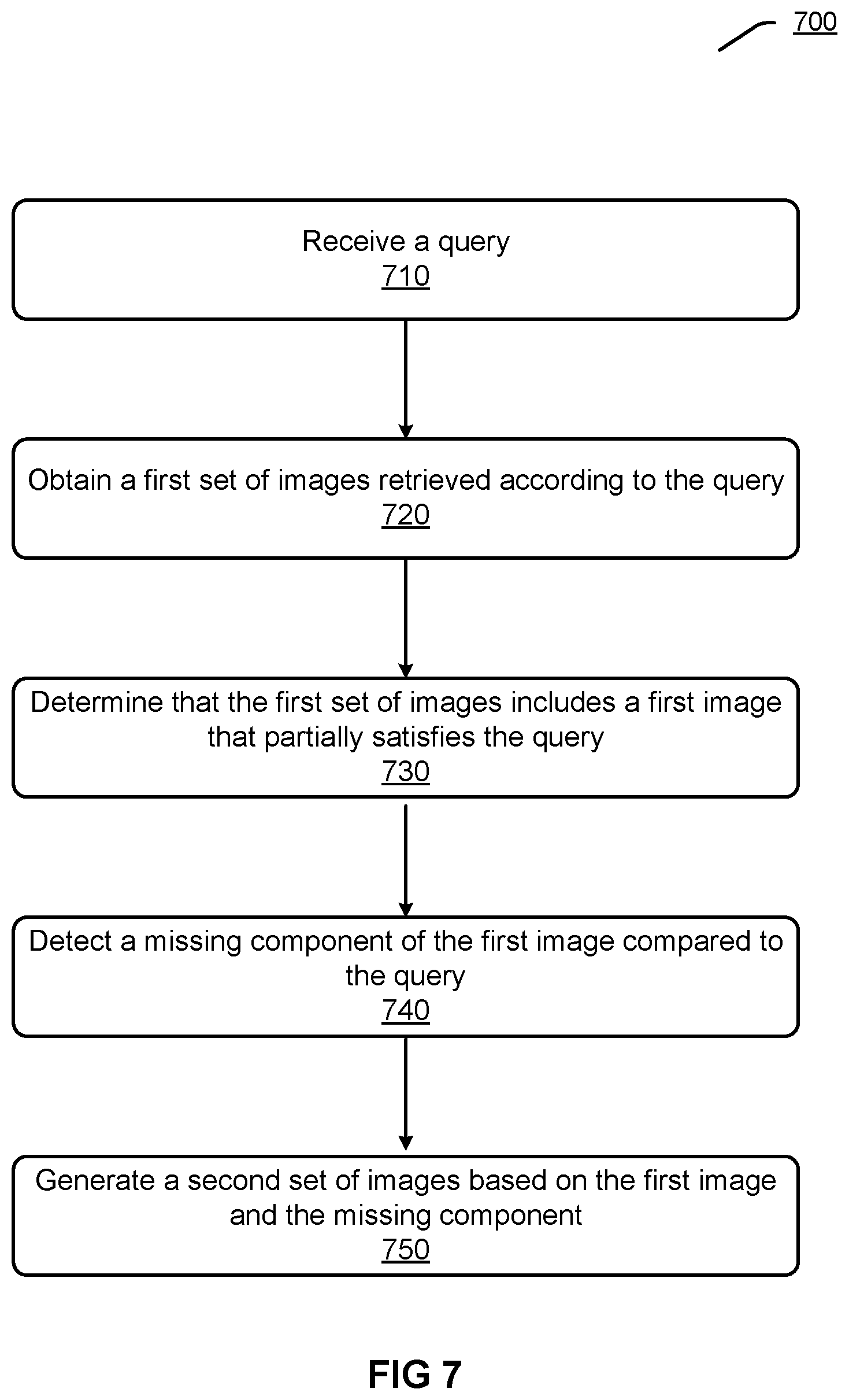 700

Receive a query
710

Obtain a first set of images retrieved according to the query
720

Determine that the first set of images includes a first image that partially satisfies the query
730

Detect a missing component of the first image compared to the query
740

Generate a second set of images based on the first image and the missing component
750

FIG 7